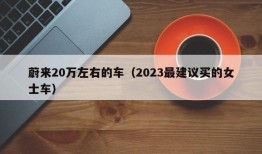 蔚来20万左右的车（2023最建议买的女士车）